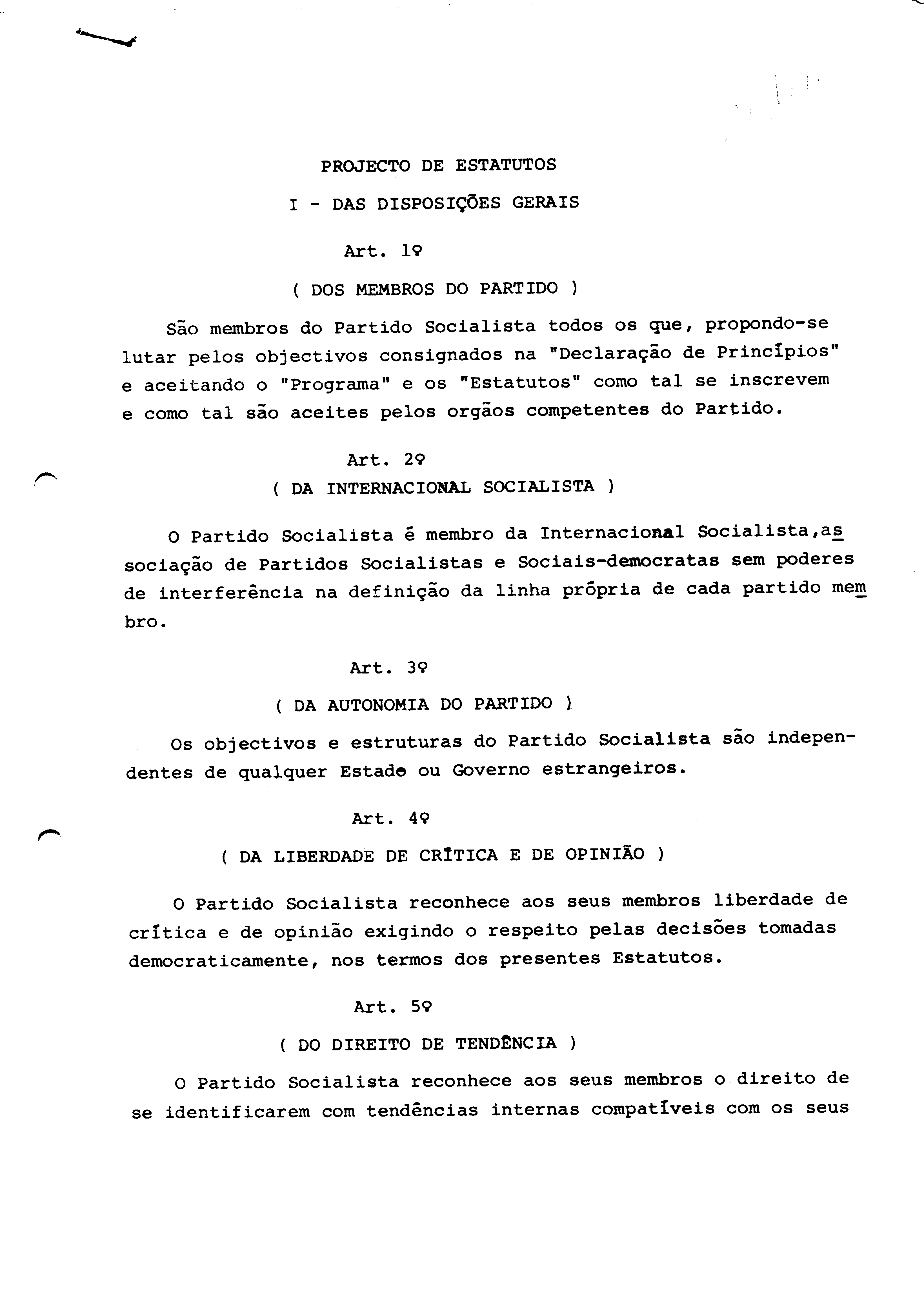 PROJECTO DE ESTATUTOS

I - DAS DISPOSIÇÕES GERAIS

Art. 1º

( DOS MEMBROS DO PARTIDO )

São membros do Partido Socialista todos os que, propondo-se lutar pelos objectivos consignados na "Declaração de Princípios" e aceitando o "Programa" e os "Estatutos" como tal se inscrevem e como tal são aceites pelos orgãos competentes do Partido.

Art. 2º

( DA INTERNACIONAL SOCIALISTA )

O Partido Socialista é membro da Internacional Socialista,associação de Partidos Socialistas e Sociais-democratas sem poderes de interferência na definição da linha própria de cada partido membro.

Art. 3º

( DA AUTONOMIA DO PARTIDO )

Os objectivos e estruturas do Partido Socialista são independentes de qualquer Estado ou Governo estrangeiros.

Art. 4º

( DA LIBERDADE DE CRÍTICA E DE OPINIÃO )

O Partido Socialista reconhece aos seus membros liberdade de crítica e de opinião exigindo o respeito pelas decisões tomadas democraticamente, nos termos dos presentes Estatutos.

Art. 5º

( DO DIREITO DE TENDÊNCIA )

O Partido Socialista reconhece aos seus membros o direito de se identificarem com tendências internas compatíveis com os seus